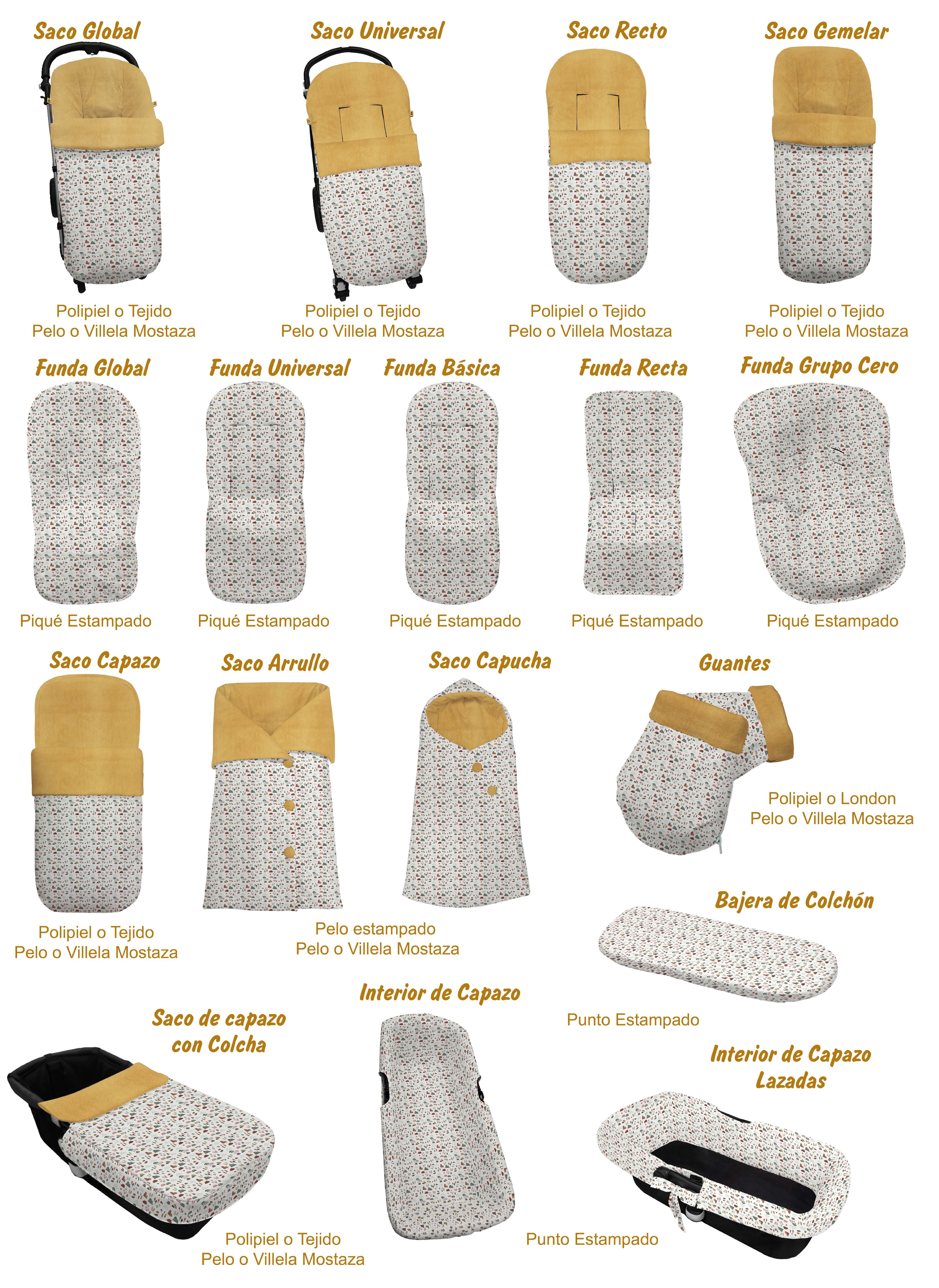 Saco Global

Polipiel o Tejido
Pelo o Villela Mostaza

Saco Universal

Polipiel o Tejido
Pelo o Villela Mostaza

Saco Recto

Polipiel o Tejido
Pelo o Villela Mostaza

Saco Gemelar

Polipiel o Tejido
Pelo o Villela Mostaza

Funda Global

Piqué Estampado

Funda Universal

Piqué Estampado

Funda Básica

Piqué Estampado

Funda Recta

Piqué Estampado

Funda Grupo Cero

Piqué Estampado

Saco Capazo

Polipiel o Tejido
Pelo o Villela Mostaza

Saco Arrullo

Saco Capucha

Pelo estampado
Pelo o Villela Mostaza

Guantes

Polipiel o London
Pelo o Villela Mostaza

Bajera de Colchón

Punto Estampado

Saco de capazo
con Colcha

Polipiel o Tejido
Pelo o Villela Mostaza

Interior de Capazo

Punto Estampado

Interior de Capazo
Lazadas